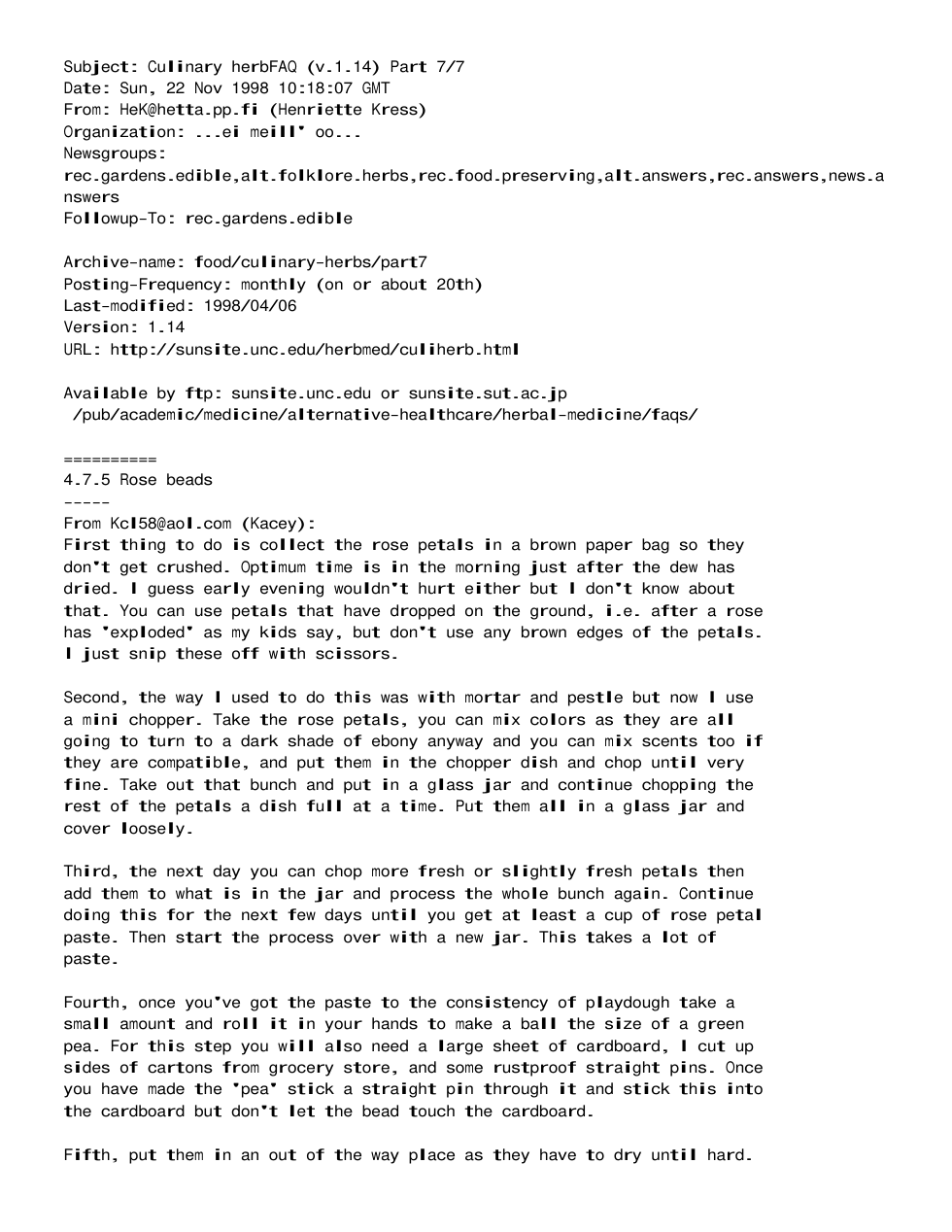 Subject: Culinary herbFAQ (v.1.14) Part 7/7
Date: Sun, 22 Nov 1998 10:18:07 GMT
From: HeK@hetta.pp.fi (Henriette Kress)
Organization: ...ei meill' oo...
Newsgroups:
rec.gardens.edible,alt.folklore.herbs,rec.food.preserving,alt.answers,rec.answers,news.answers
Followup-To: rec.gardens.edible

Archive-name: food/culinary-herbs/part7
Posting-Frequency: monthly (on or about 20th)
Last-modified: 1998/04/06
Version: 1.14
URL: http://sunsite.unc.edu/herbmed/culiherb.html

Available by ftp: sunsite.unc.edu or sunsite.sut.ac.jp
/pub/academic/medicine/alternative-healthcare/herbal-medicine/faqs/

==========
4.7.5 Rose beads
-----
From Kcl58@aol.com (Kacey):
First thing to do is collect the rose petals in a brown paper bag so they don't get crushed. Optimum time is in the morning just after the dew has dried. I guess early evening wouldn't hurt either but I don't know about that. You can use petals that have dropped on the ground, i.e. after a rose has "exploded" as my kids say, but don't use any brown edges of the petals. I just snip these off with scissors.

Second, the way I used to do this was with mortar and pestle but now I use a mini chopper. Take the rose petals, you can mix colors as they are all going to turn to a dark shade of ebony anyway and you can mix scents too if they are compatible, and put them in the chopper dish and chop until very fine. Take out that bunch and put in a glass jar and continue chopping the rest of the petals a dish full at a time. Put them all in a glass jar and cover loosely.

Third, the next day you can chop more fresh or slightly fresh petals then add them to what is in the jar and process the whole bunch again. Continue doing this for the next few days until you get at least a cup of rose petal paste. Then start the process over with a new jar. This takes a lot of paste.

Fourth, once you've got the paste to the consistency of playdough take a small amount and roll it in your hands to make a ball the size of a green pea. For this step you will also need a large sheet of cardboard, I cut up sides of cartons from grocery store, and some rustproof straight pins. Once you have made the "pea" stick a straight pin through it and stick this into the cardboard but don't let the bead touch the cardboard.

Fifth, put them in an out of the way place as they have to dry until hard.